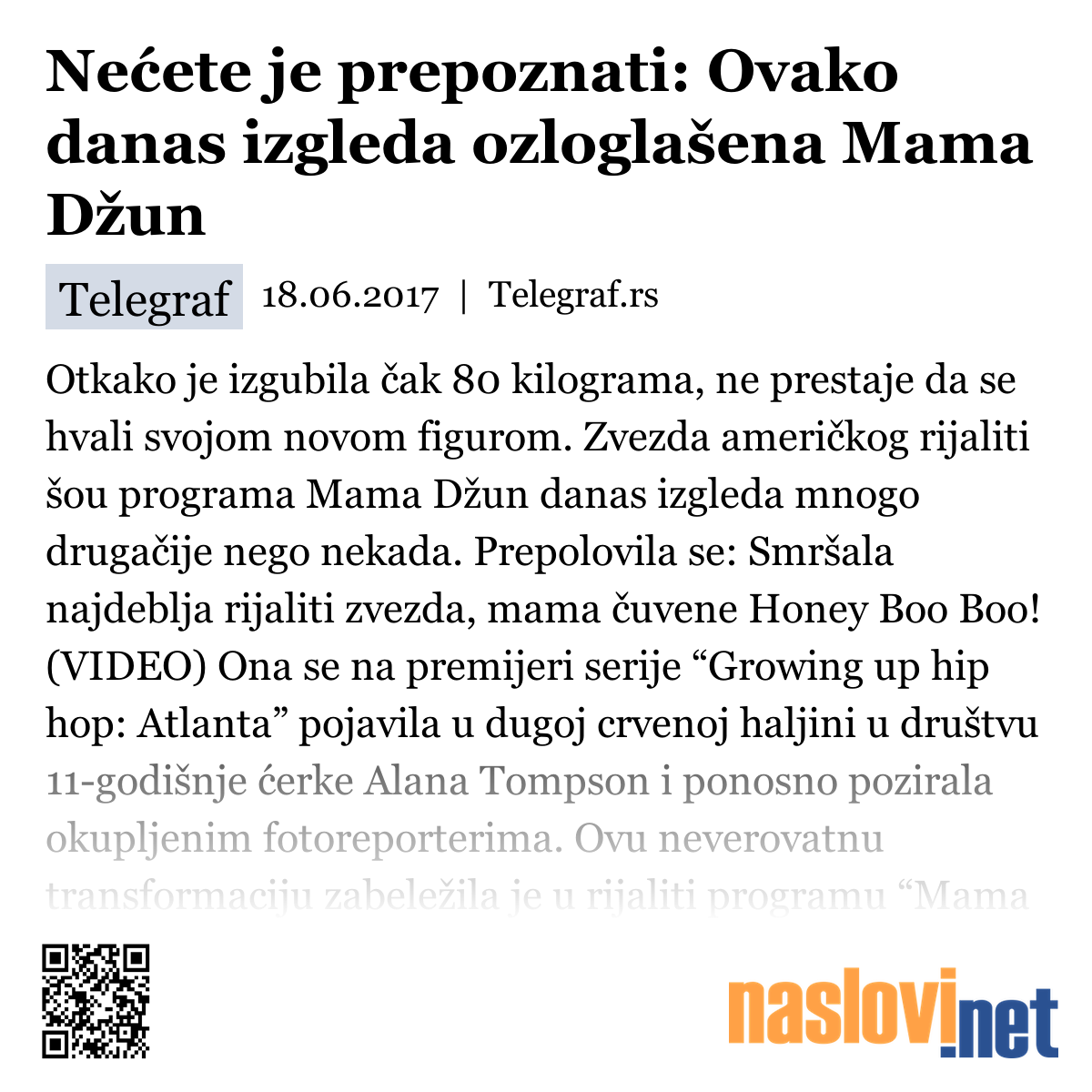 Nećete je prepoznati: Ovako danas izgleda ozloglašena Mama Džun

Telegraf 18.06.2017 | Telegraf.rs

Otkako je izgubila čak 80 kilograma, ne prestaje da se hvali svojom novom figurom. Zvezda američkog rijaliti šou programa Mama Džun danas izgleda mnogo drugačije nego nekada. Prepolovila se: Smršala najdeblja rijaliti zvezda, mama čuvene Honey Boo Boo! (VIDEO) Ona se na premijeri serije “Growing up hip hop: Atlanta” pojavila u dugoj crvenoj haljini u društvu 11-godišnje ćerke Alana Tompson i ponosno pozirala okupljenim fotoreporterima. Ovu neverovatnu transformaciju zabeležila je u rijaliti programu “Mama

naslovi.net